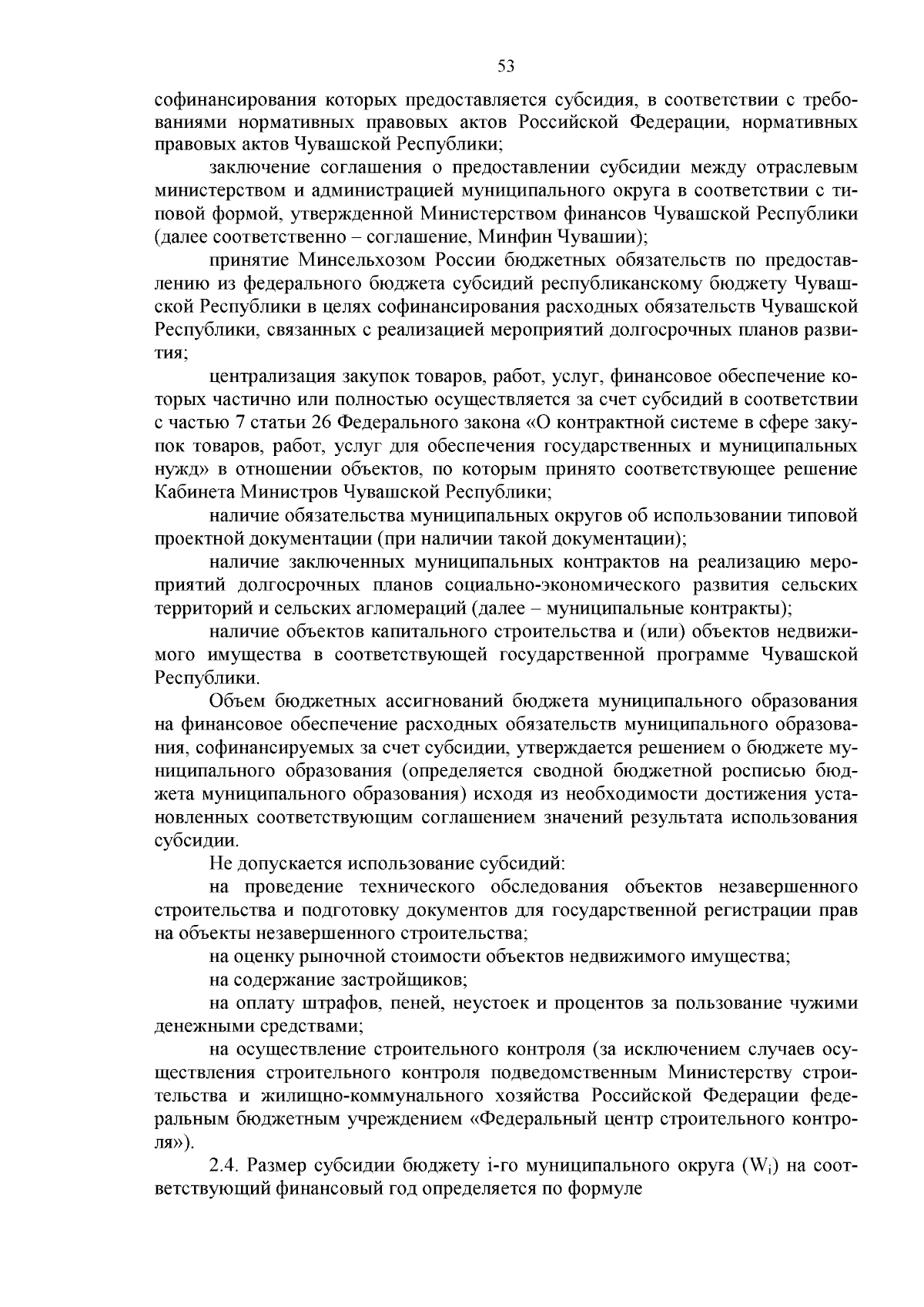 53

софинансирования которых предоставляется субсидия, в соответствии с требованиями нормативных правовых актов Российской Федерации, нормативных правовых актов Чувашской Республики;

заключение соглашения о предоставлении субсидии между отраслевым министерством и администрацией муниципального округа в соответствии с типовой формой, утвержденной Министерством финансов Чувашской Республики (далее соответственно – соглашение, Минфин Чувашии);

принятие Минсельхозом России бюджетных обязательств по предоставлению из федерального бюджета субсидий республиканскому бюджету Чувашской Республики в целях софинансирования расходных обязательств Чувашской Республики, связанных с реализацией мероприятий долгосрочных планов развития;

централизация закупок товаров, работ, услуг, финансовое обеспечение которых частично или полностью осуществляется за счет субсидий в соответствии с частью 7 статьи 26 Федерального закона «О контрактной системе в сфере закупок товаров, работ, услуг для обеспечения государственных и муниципальных нужд» в отношении объектов, по которым принято соответствующее решение Кабинета Министров Чувашской Республики;

наличие обязательства муниципальных округов об использовании типовой проектной документации (при наличии такой документации);

наличие заключенных муниципальных контрактов на реализацию мероприятий долгосрочных планов социально-экономического развития сельских территорий и сельских агломераций (далее – муниципальные контракты);

наличие объектов капитального строительства и (или) объектов недвижимого имущества в соответствующей государственной программе Чувашской Республики.

Объем бюджетных ассигнований бюджета муниципального образования на финансовое обеспечение расходных обязательств муниципального образования, софинансируемых за счет субсидии, утверждается решением о бюджете муниципального образования (определяется сводной бюджетной росписью бюджета муниципального образования) исходя из необходимости достижения установленных соответствующим соглашением значений результата использования субсидии.

Не допускается использование субсидий:

на проведение технического обследования объектов незавершенного строительства и подготовку документов для государственной регистрации прав на объекты незавершенного строительства;

на оценку рыночной стоимости объектов недвижимого имущества;

на содержание застройщиков;

на оплату штрафов, пеней, неустоек и процентов за пользование чужими денежными средствами;

на осуществление строительного контроля (за исключением случаев осуществления строительного контроля подведомственным Министерству строительства и жилищно-коммунального хозяйства Российской Федерации федеральным бюджетным учреждением «Федеральный центр строительного контроля»).

2.4. Размер субсидии бюджету i-го муниципального округа ($W_i$) на соответствующий финансовый год определяется по формуле